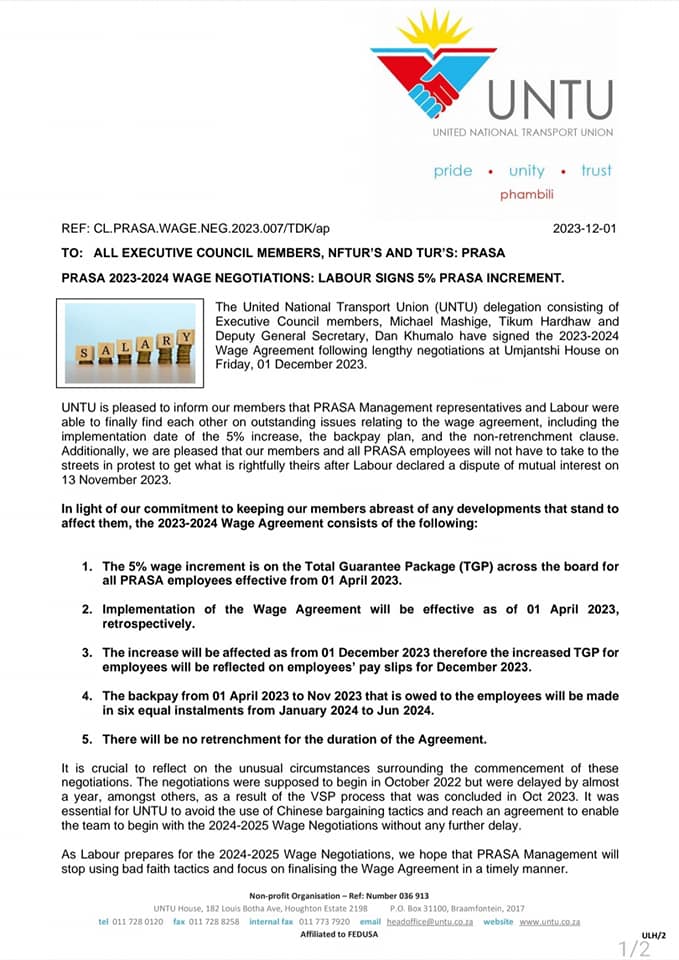 UNTU
UNITED NATIONAL TRANSPORT UNION

pride • unity • trust
phambili

REF: CL.PRASA.WAGE.NEG.2023.007/TDK/ap 2023-12-01

TO: ALL EXECUTIVE COUNCIL MEMBERS, NFTUR'S AND TUR'S: PRASA

PRASA 2023-2024 WAGE NEGOTIATIONS: LABOUR SIGNS 5% PRASA INCREMENT.

SALARY

The United National Transport Union (UNTU) delegation consisting of Executive Council members, Michael Mashige, Tikum Hardhaw and Deputy General Secretary, Dan Khumalo have signed the 2023-2024 Wage Agreement following lengthy negotiations at Umjantshi House on Friday, 01 December 2023.

UNTU is pleased to inform our members that PRASA Management representatives and Labour were able to finally find each other on outstanding issues relating to the wage agreement, including the implementation date of the 5% increase, the backpay plan, and the non-retrenchment clause. Additionally, we are pleased that our members and all PRASA employees will not have to take to the streets in protest to get what is rightfully theirs after Labour declared a dispute of mutual interest on 13 November 2023.

In light of our commitment to keeping our members abreast of any developments that stand to affect them, the 2023-2024 Wage Agreement consists of the following:

1. The 5% wage increment is on the Total Guarantee Package (TGP) across the board for all PRASA employees effective from 01 April 2023.

2. Implementation of the Wage Agreement will be effective as of 01 April 2023, retrospectively.

3. The increase will be affected as from 01 December 2023 therefore the increased TGP for employees will be reflected on employees' pay slips for December 2023.

4. The backpay from 01 April 2023 to Nov 2023 that is owed to the employees will be made in six equal instalments from January 2024 to Jun 2024.

5. There will be no retrenchment for the duration of the Agreement.

It is crucial to reflect on the unusual circumstances surrounding the commencement of these negotiations. The negotiations were supposed to begin in October 2022 but were delayed by almost a year, amongst others, as a result of the VSP process that was concluded in Oct 2023. It was essential for UNTU to avoid the use of Chinese bargaining tactics and reach an agreement to enable the team to begin with the 2024-2025 Wage Negotiations without any further delay.

As Labour prepares for the 2024-2025 Wage Negotiations, we hope that PRASA Management will stop using bad faith tactics and focus on finalising the Wage Agreement in a timely manner.

Non-profit Organisation – Ref: Number 036 913
UNTU House, 182 Louis Botha Ave, Houghton Estate 2198 P.O. Box 31100, Braamfontein, 2017
tel 011 728 0120 fax 011 728 8258 internal fax 011 773 7920 email headoffice@untu.co.za website www.untu.co.za
Affiliated to FEDUSA

ULH/2
1/2